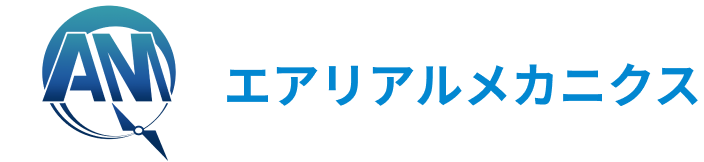 AM

エアリアルメカニクス